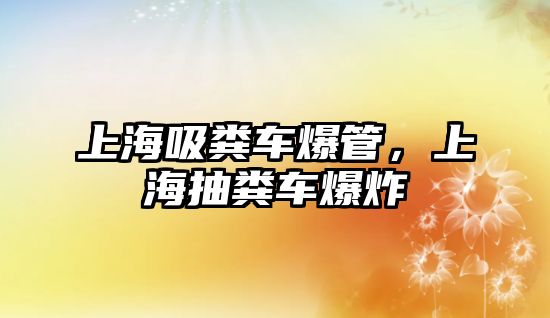 上海吸粪车爆管，上海抽粪车爆炸